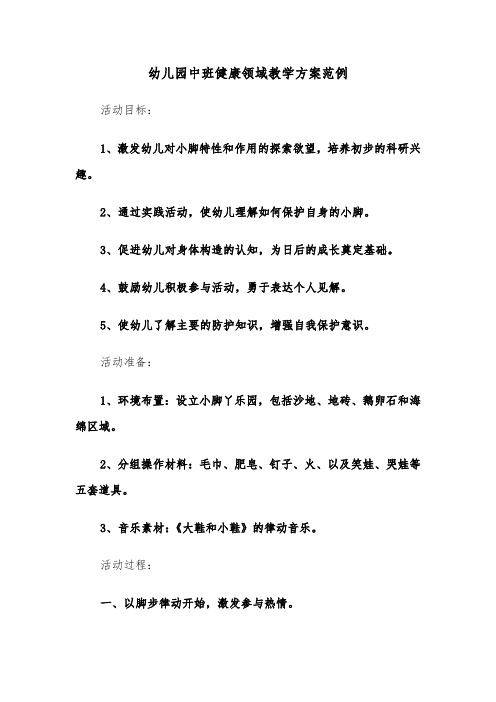 幼儿园中班健康领域教学方案范例

活动目标：

1、激发幼儿对小脚特性和作用的探索欲望，培养初步的科研兴趣。

2、通过实践活动，使幼儿理解如何保护自身的小脚。

3、促进幼儿对身体构造的认知，为日后的成长奠定基础。

4、鼓励幼儿积极参与活动，勇于表达个人见解。

5、使幼儿了解主要的防护知识，增强自我保护意识。

活动准备：

1、环境布置：设立小脚丫乐园，包括沙地、地砖、鹅卵石和海绵区域。

2、分组操作材料：毛巾、肥皂、钉子、火、以及笑娃、哭娃等五套道具。

3、音乐素材：《大鞋和小鞋》的律动音乐。

活动过程：

一、以脚步律动开始，激发参与热情。